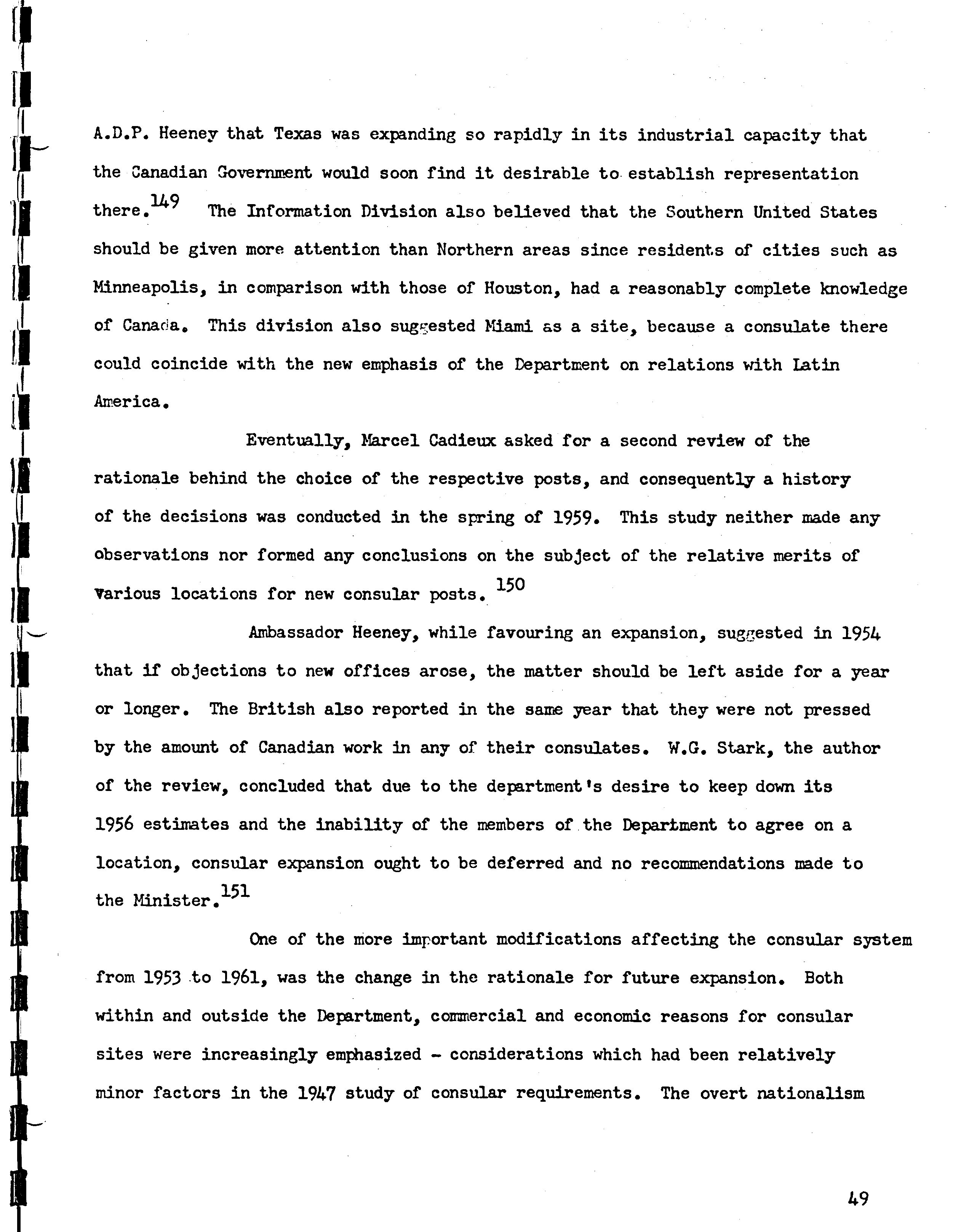 A.D.P. Heeney that Texas was expanding so rapidly in its industrial capacity that the Canadian Government would soon find it desirable to establish representation there.$^{149}$ The Information Division also believed that the Southern United States should be given more attention than Northern areas since residents of cities such as Minneapolis, in comparison with those of Houston, had a reasonably complete knowledge of Canada. This division also suggested Miami as a site, because a consulate there could coincide with the new emphasis of the Department on relations with Latin America.

Eventually, Marcel Cadieux asked for a second review of the rationale behind the choice of the respective posts, and consequently a history of the decisions was conducted in the spring of 1959. This study neither made any observations nor formed any conclusions on the subject of the relative merits of various locations for new consular posts.$^{150}$

Ambassador Heeney, while favouring an expansion, suggested in 1954 that if objections to new offices arose, the matter should be left aside for a year or longer. The British also reported in the same year that they were not pressed by the amount of Canadian work in any of their consulates. W.G. Stark, the author of the review, concluded that due to the department's desire to keep down its 1956 estimates and the inability of the members of the Department to agree on a location, consular expansion ought to be deferred and no recommendations made to the Minister.$^{151}$

One of the more important modifications affecting the consular system from 1953 to 1961, was the change in the rationale for future expansion. Both within and outside the Department, commercial and economic reasons for consular sites were increasingly emphasized - considerations which had been relatively minor factors in the 1947 study of consular requirements. The overt nationalism

49